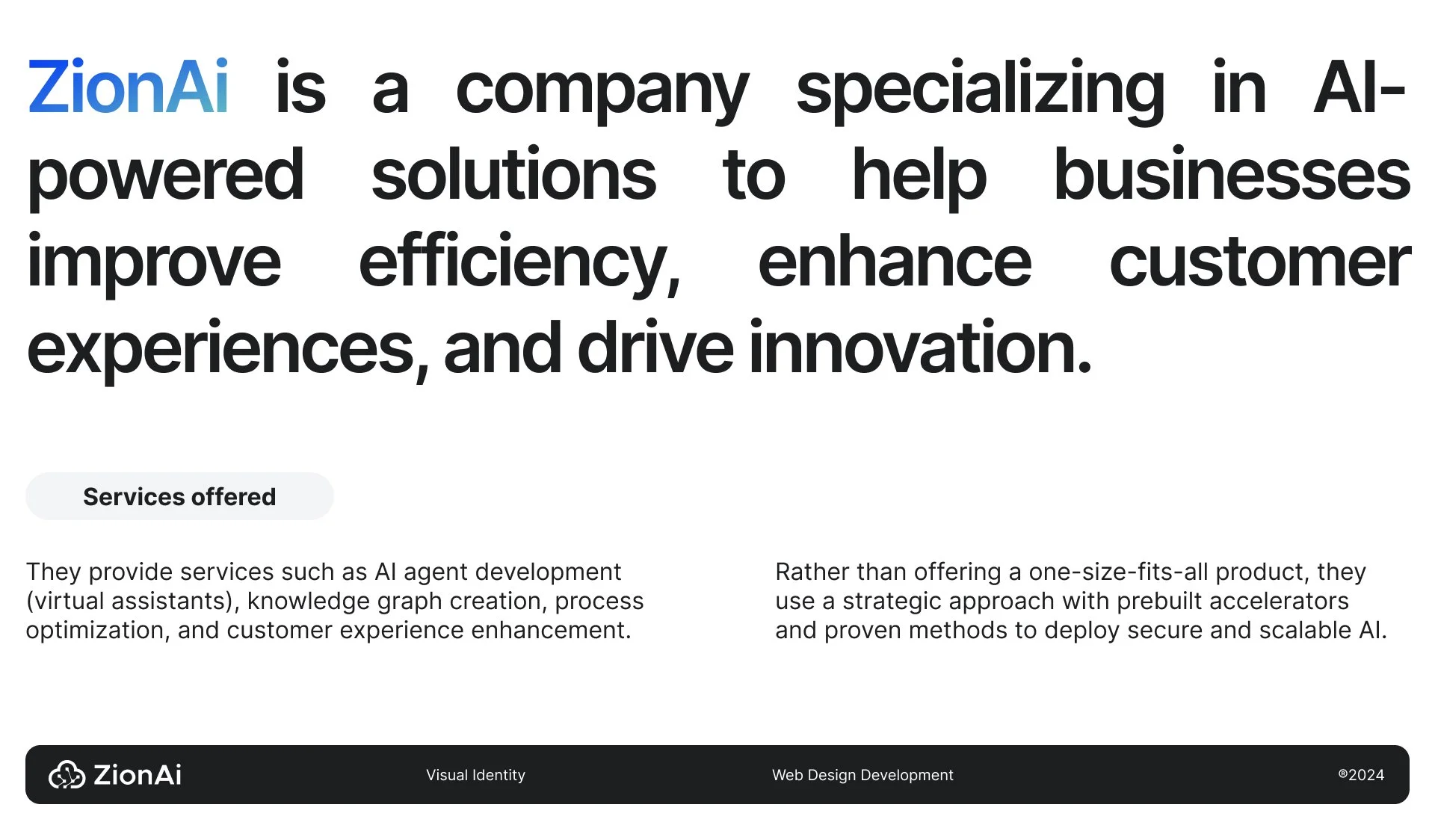 ZionAi is a company specializing in AI-powered solutions to help businesses improve efficiency, enhance customer experiences, and drive innovation.

Services offered

They provide services such as AI agent development (virtual assistants), knowledge graph creation, process optimization, and customer experience enhancement.

Rather than offering a one-size-fits-all product, they use a strategic approach with prebuilt accelerators and proven methods to deploy secure and scalable AI.

ZionAi

Visual Identity

Web Design Development

®2024